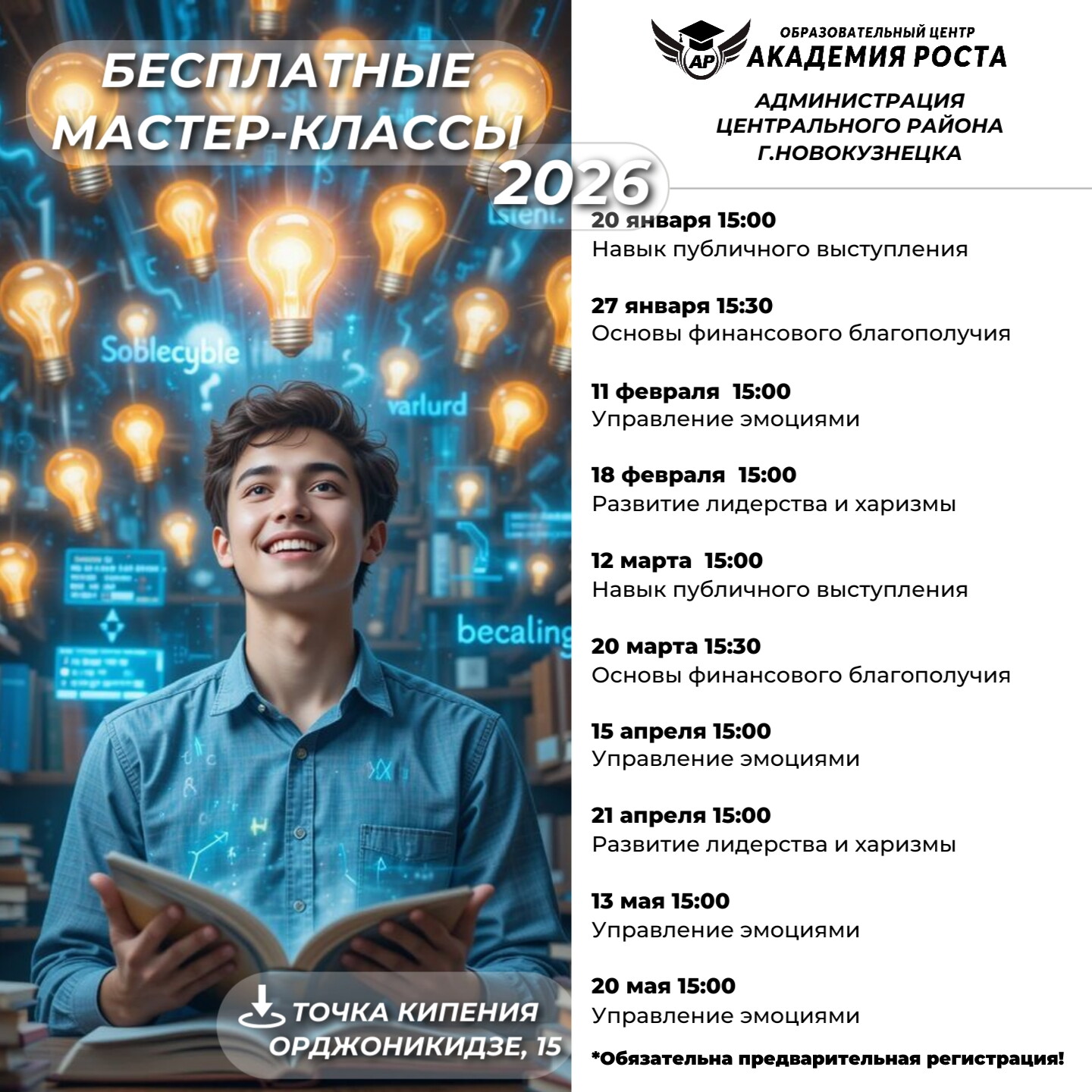 БЕСПЛАТНЫЕ МАСТЕР-КЛАССЫ 2026

Soblecyble

varlurd

becaling

ТОЧКА КИПЕНИЯ ОРДЖОНИКИДЗЕ, 15

AP ОБРАЗОВАТЕЛЬНЫЙ ЦЕНТР АКАДЕМИЯ РОСТА

АДМИНИСТРАЦИЯ ЦЕНТРАЛЬНОГО РАЙОНА Г.НОВОКУЗНЕЦКА

20 января 15:00
Навык публичного выступления

27 января 15:30
Основы финансового благополучия

11 февраля 15:00
Управление эмоциями

18 февраля 15:00
Развитие лидерства и харизмы

12 марта 15:00
Навык публичного выступления

20 марта 15:30
Основы финансового благополучия

15 апреля 15:00
Управление эмоциями

21 апреля 15:00
Развитие лидерства и харизмы

13 мая 15:00
Управление эмоциями

20 мая 15:00
Управление эмоциями

*Обязательна предварительная регистрация!